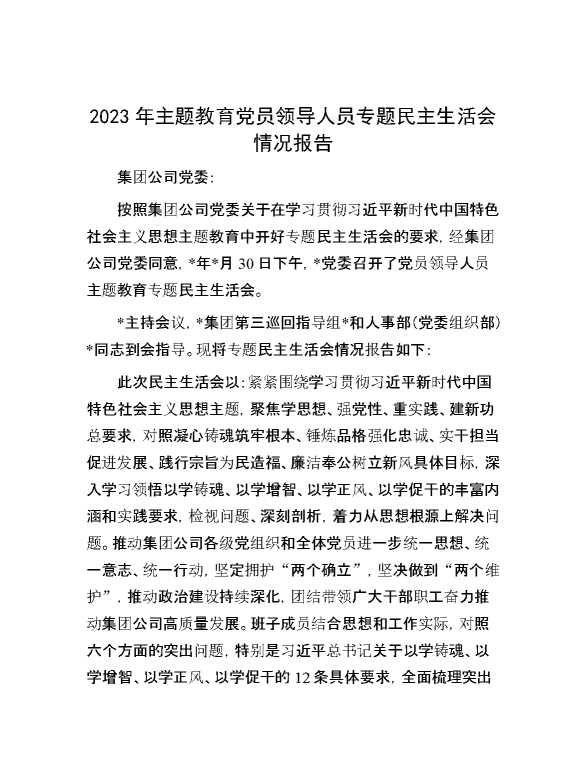 2023年主题教育党员领导人员专题民主生活会情况报告

集团公司党委：

按照集团公司党委关于在学习贯彻习近平新时代中国特色社会主义思想主题教育中开好专题民主生活会的要求，经集团公司党委同意，*年*月30日下午，*党委召开了党员领导人员主题教育专题民主生活会。

*主持会议，*集团第三巡回指导组*和人事部(党委组织部)*同志到会指导。现将专题民主生活会情况报告如下：

此次民主生活会以：紧紧围绕学习贯彻习近平新时代中国特色社会主义思想主题，聚焦学思想、强党性、重实践、建新功总要求，对照凝心铸魂筑牢根本、锤炼品格强化忠诚、实干担当促进发展、践行宗旨为民造福、廉洁奉公树立新风具体目标，深入学习领悟以学铸魂、以学增智、以学正风、以学促干的丰富内涵和实践要求，检视问题、深刻剖析，着力从思想根源上解决问题。推动集团公司各级党组织和全体党员进一步统一思想、统一意志、统一行动，坚定拥护“两个确立”，坚决做到“两个维护”，推动政治建设持续深化，团结带领广大干部职工奋力推动集团公司高质量发展。班子成员结合思想和工作实际，对照六个方面的突出问题，特别是习近平总书记关于以学铸魂、以学增智、以学正风、以学促干的12条具体要求，全面梳理突出